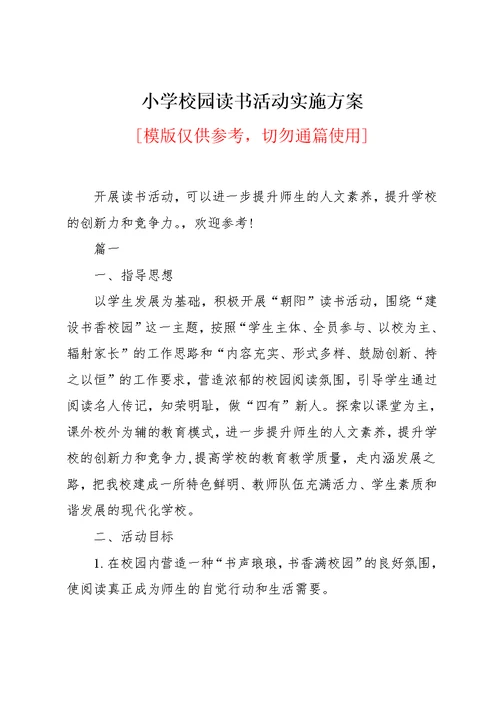 小学校园读书活动实施方案

[模版仅供参考，切勿通篇使用]

开展读书活动，可以进一步提升师生的人文素养，提升学校的创新力和竞争力。，欢迎参考！

篇一

一、指导思想

以学生发展为基础，积极开展“朝阳”读书活动，围绕“建设书香校园”这一主题，按照“学生主体、全员参与、以校为主、辐射家长”的工作思路和“内容充实、形式多样、鼓励创新、持之以恒”的工作要求，营造浓郁的校园阅读氛围，引导学生通过阅读名人传记，知荣明耻，做“四有”新人。探索以课堂为主，课外校外为辅的教育模式，进一步提升师生的人文素养，提升学校的创新力和竞争力，提高学校的教育教学质量，走内涵发展之路，把我校建成一所特色鲜明、教师队伍充满活力、学生素质和谐发展的现代化学校。

二、活动目标

1. 在校园内营造一种“书声琅琅，书香满校园”的良好氛围，使阅读真正成为师生的自觉行动和生活需要。